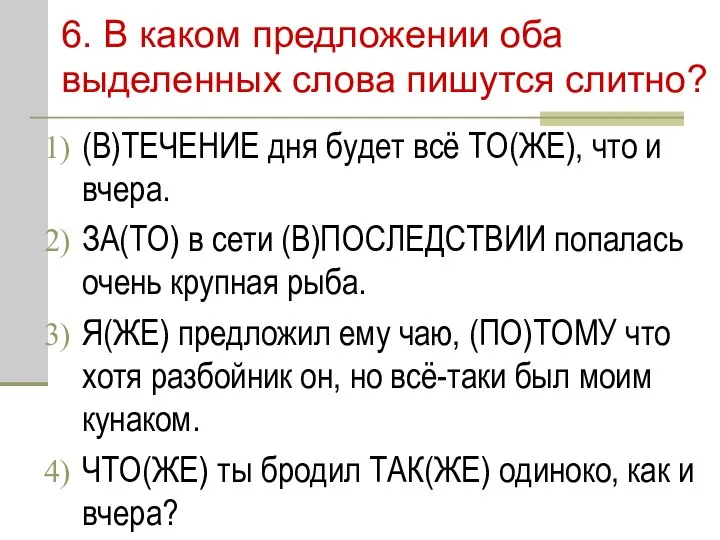 6. В каком предложении оба выделенных слова пишутся слитно?

1) (В)ТЕЧЕНИЕ дня будет всё ТО(ЖЕ), что и вчера.
2) ЗА(ТО) в сети (В)ПОСЛЕДСТВИИ попалась очень крупная рыба.
3) Я(ЖЕ) предложил ему чаю, (ПО)ТОМУ что хотя разбойник он, но всё-таки был моим кунаком.
4) ЧТО(ЖЕ) ты бродил ТАК(ЖЕ) одиноко, как и вчера?